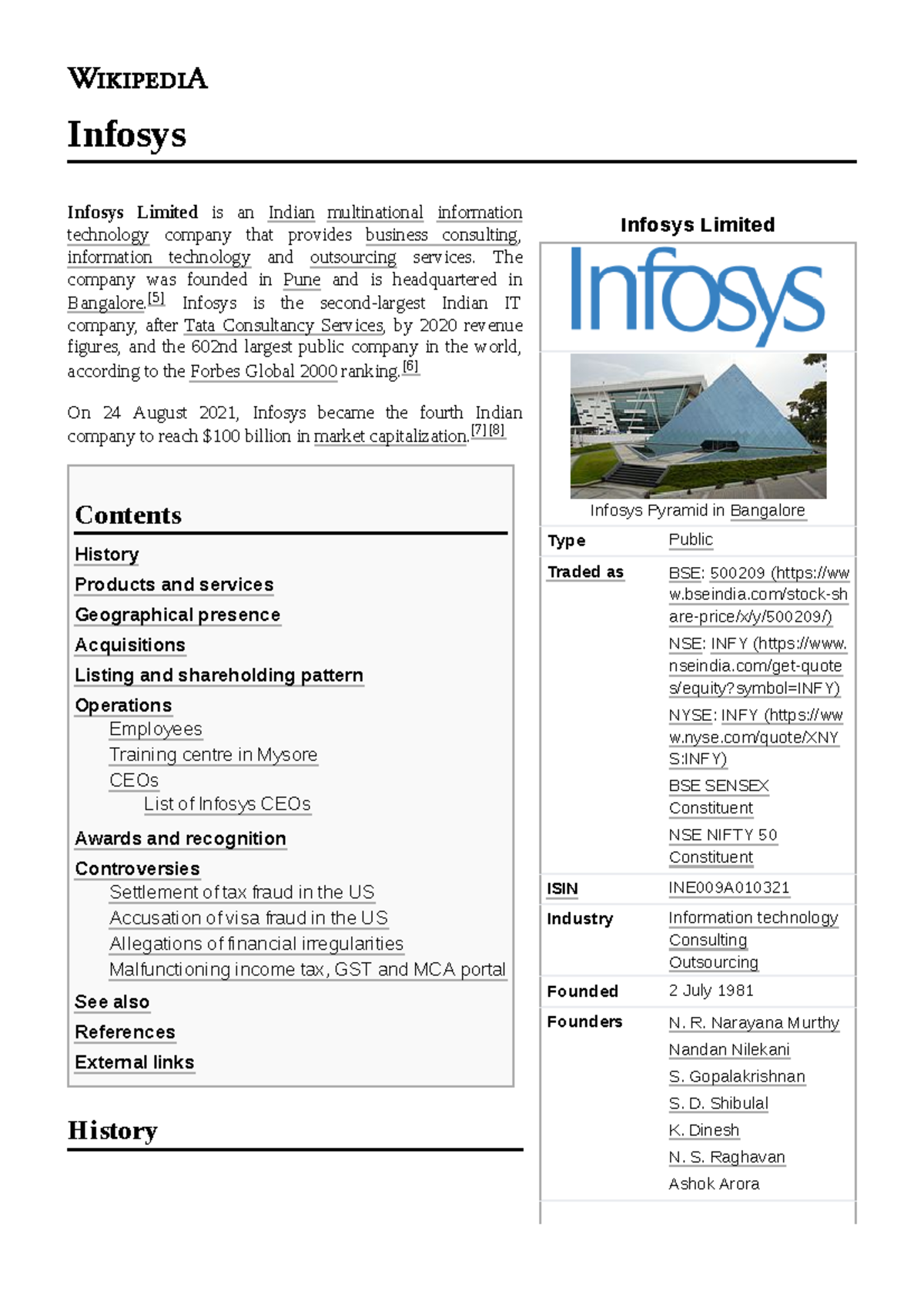 WIKIPEDIA

Infosys

Infosys Limited is an Indian multinational information technology company that provides business consulting, information technology and outsourcing services. The company was founded in Pune and is headquartered in Bangalore.[5] Infosys is the second-largest Indian IT company, after Tata Consultancy Services, by 2020 revenue figures, and the 602nd largest public company in the world, according to the Forbes Global 2000 ranking.[6]

On 24 August 2021, Infosys became the fourth Indian company to reach $100 billion in market capitalization.[7][8]

Contents

History
Products and services
Geographical presence
Acquisitions
Listing and shareholding pattern
Operations
Employees
Training centre in Mysore
CEOs
List of Infosys CEOs
Awards and recognition
Controversies
Settlement of tax fraud in the US
Accusation of visa fraud in the US
Allegations of financial irregularities
Malfunctioning income tax, GST and MCA portal
See also
References
External links

History

Infosys Limited

Infosys

Infosys Pyramid in Bangalore

| Type | Public |
|---|---|
| Traded as | BSE: 500209 (https://www.bseindia.com/stock-share-price/x/y/500209/) NSE: INFY (https://www.nseindia.com/get-quotes/equity?symbol=INFY) NYSE: INFY (https://www.nyse.com/quote/XNYS:INFY) BSE SENSEX Constituent NSE NIFTY 50 Constituent |
| ISIN | INE009A010321 |
| Industry | Information technology Consulting Outsourcing |
| Founded | 2 July 1981 |
| Founders | N. R. Narayana Murthy Nandan Nilekani S. Gopalakrishnan S. D. Shibulal K. Dinesh N. S. Raghavan Ashok Arora |